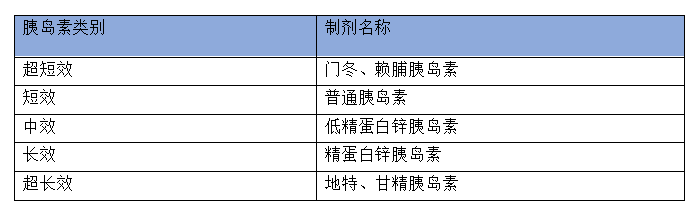 | 胰岛素类别 | 制剂名称 |
|---|---|
| 超短效 | 门冬、赖脯胰岛素 |
| 短效 | 普通胰岛素 |
| 中效 | 低精蛋白锌胰岛素 |
| 长效 | 精蛋白锌胰岛素 |
| 超长效 | 地特、甘精胰岛素 |